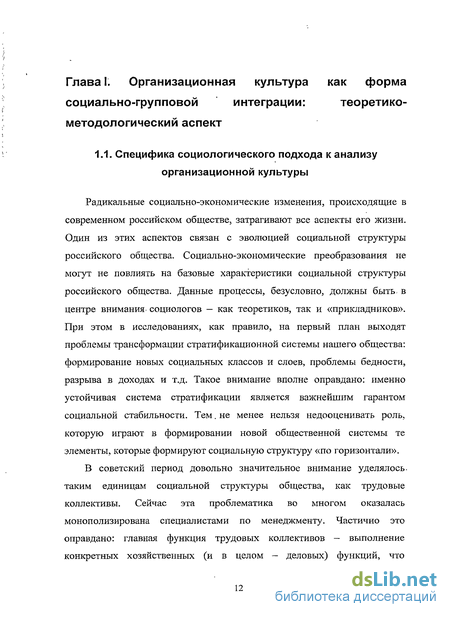 Глава I. Организационная культура как форма социально-групповой интеграции: теоретико-методологический аспект

1.1. Специфика социологического подхода к анализу организационной культуры

Радикальные социально-экономические изменения, происходящие в современном российском обществе, затрагивают все аспекты его жизни. Один из этих аспектов связан с эволюцией социальной структуры российского общества. Социально-экономические преобразования не могут не повлиять на базовые характеристики социальной структуры российского общества. Данные процессы, безусловно, должны быть в центре внимания социологов – как теоретиков, так и «прикладников». При этом в исследованиях, как правило, на первый план выходят проблемы трансформации стратификационной системы нашего общества: формирование новых социальных классов и слоев, проблемы бедности, разрыва в доходах и т.д. Такое внимание вполне оправдано: именно устойчивая система стратификации является важнейшим гарантом социальной стабильности. Тем не менее нельзя недооценивать роль, которую играют в формировании новой общественной системы те элементы, которые формируют социальную структуру «по горизонтали».

В советский период довольно значительное внимание уделялось таким единицам социальной структуры общества, как трудовые коллективы. Сейчас эта проблематика во многом оказалась монополизирована специалистами по менеджменту. Частично это оправдано: главная функция трудовых коллективов – выполнение конкретных хозяйственных (и в целом – деловых) функций, что

12

dsLib.net
библиотека диссертаций